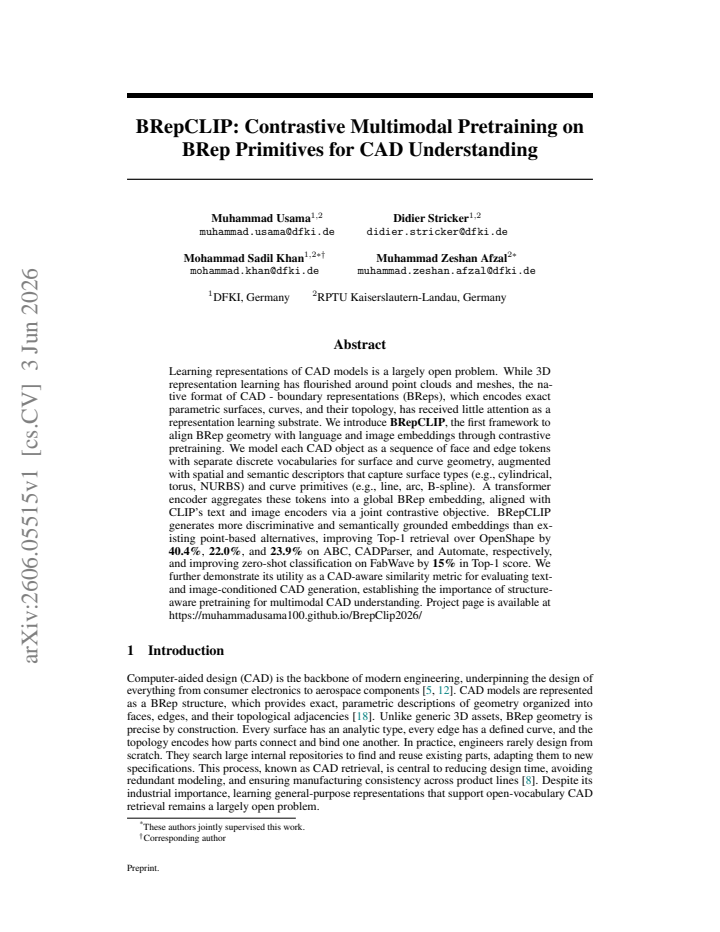 BRepCLIP: Contrastive Multimodal Pretraining on BRep Primitives for CAD Understanding

Muhammad Usama$^{1,2}$
muhammad.usama@dfki.de

Didier Stricker$^{1,2}$
didier.stricker@dfki.de

Mohammad Sadil Khan$^{1,2*\dagger}$
mohammad.khan@dfki.de

Muhammad Zeshan Afzal$^{2*}$
muhammad.zeshan.afzal@dfki.de

$^{1}$DFKI, Germany $^{2}$RPTU Kaiserslautern-Landau, Germany

Abstract

Learning representations of CAD models is a largely open problem. While 3D representation learning has flourished around point clouds and meshes, the native format of CAD - boundary representations (BReps), which encodes exact parametric surfaces, curves, and their topology, has received little attention as a representation learning substrate. We introduce BRepCLIP, the first framework to align BRep geometry with language and image embeddings through contrastive pretraining. We model each CAD object as a sequence of face and edge tokens with separate discrete vocabularies for surface and curve geometry, augmented with spatial and semantic descriptors that capture surface types (e.g., cylindrical, torus, NURBS) and curve primitives (e.g., line, arc, B-spline). A transformer encoder aggregates these tokens into a global BRep embedding, aligned with CLIP's text and image encoders via a joint contrastive objective. BRepCLIP generates more discriminative and semantically grounded embeddings than existing point-based alternatives, improving Top-1 retrieval over OpenShape by 40.4%, 22.0%, and 23.9% on ABC, CADParser, and Automate, respectively, and improving zero-shot classification on FabWave by 15% in Top-1 score. We further demonstrate its utility as a CAD-aware similarity metric for evaluating text- and image-conditioned CAD generation, establishing the importance of structure-aware pretraining for multimodal CAD understanding. Project page is available at https://muhammadusama100.github.io/BrepClip2026/

1 Introduction

Computer-aided design (CAD) is the backbone of modern engineering, underpinning the design of everything from consumer electronics to aerospace components [5, 12]. CAD models are represented as a BRep structure, which provides exact, parametric descriptions of geometry organized into faces, edges, and their topological adjacencies [18]. Unlike generic 3D assets, BRep geometry is precise by construction. Every surface has an analytic type, every edge has a defined curve, and the topology encodes how parts connect and bind one another. In practice, engineers rarely design from scratch. They search large internal repositories to find and reuse existing parts, adapting them to new specifications. This process, known as CAD retrieval, is central to reducing design time, avoiding redundant modeling, and ensuring manufacturing consistency across product lines [8]. Despite its industrial importance, learning general-purpose representations that support open-vocabulary CAD retrieval remains a largely open problem.

$^{*}$These authors jointly supervised this work.
$^{\dagger}$Corresponding author

Preprint.

arXiv:2606.05515v1 [cs.CV] 3 Jun 2026